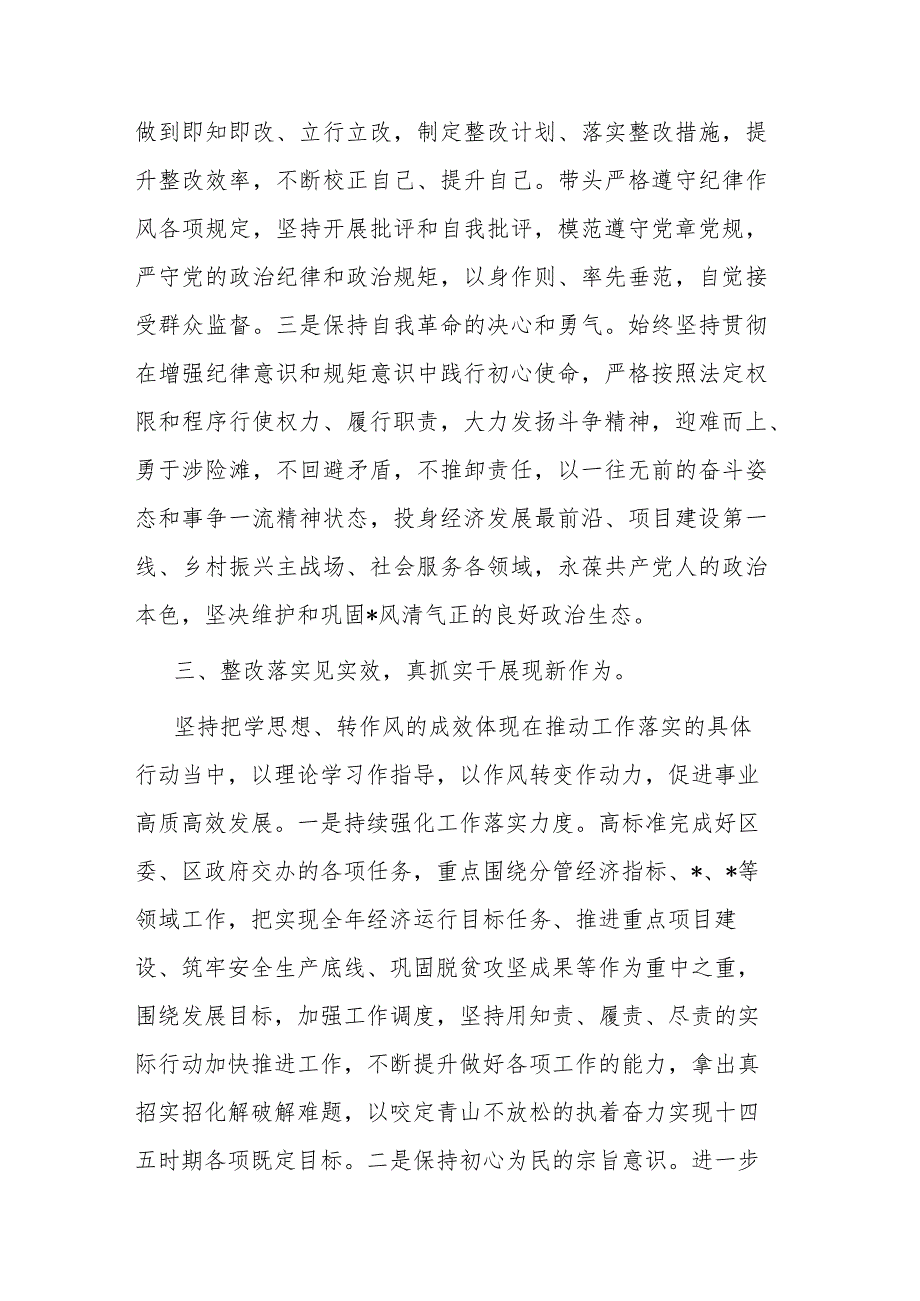 做到即知即改、立行立改，制定整改计划、落实整改措施，提升整改效率，不断校正自己、提升自己。带头严格遵守纪律作风各项规定，坚持开展批评和自我批评，模范遵守党章党规，严守党的政治纪律和政治规矩，以身作则、率先垂范，自觉接受群众监督。三是保持自我革命的决心和勇气。始终坚持贯彻在增强纪律意识和规矩意识中践行初心使命，严格按照法定权限和程序行使权力、履行职责，大力发扬斗争精神，迎难而上、勇于涉险滩，不回避矛盾，不推卸责任，以一往无前的奋斗姿态和事争一流精神状态，投身经济发展最前沿、项目建设第一线、乡村振兴主战场、社会服务各领域，永葆共产党人的政治本色，坚决维护和巩固*风清气正的良好政治生态。

三、整改落实见实效，真抓实干展现新作为。

坚持把学思想、转作风的成效体现在推动工作落实的具体行动当中，以理论学习作指导，以作风转变作动力，促进事业高质高效发展。一是持续强化工作落实力度。高标准完成好区委、区政府交办的各项任务，重点围绕分管经济指标、*、*等领域工作，把实现全年经济运行目标任务、推进重点项目建设、筑牢安全生产底线、巩固脱贫攻坚成果等作为重中之重，围绕发展目标，加强工作调度，坚持用知责、履责、尽责的实际行动加快推进工作，不断提升做好各项工作的能力，拿出真招实招化解破解难题，以咬定青山不放松的执着奋力实现十四五时期各项既定目标。二是保持初心为民的宗旨意识。进一步